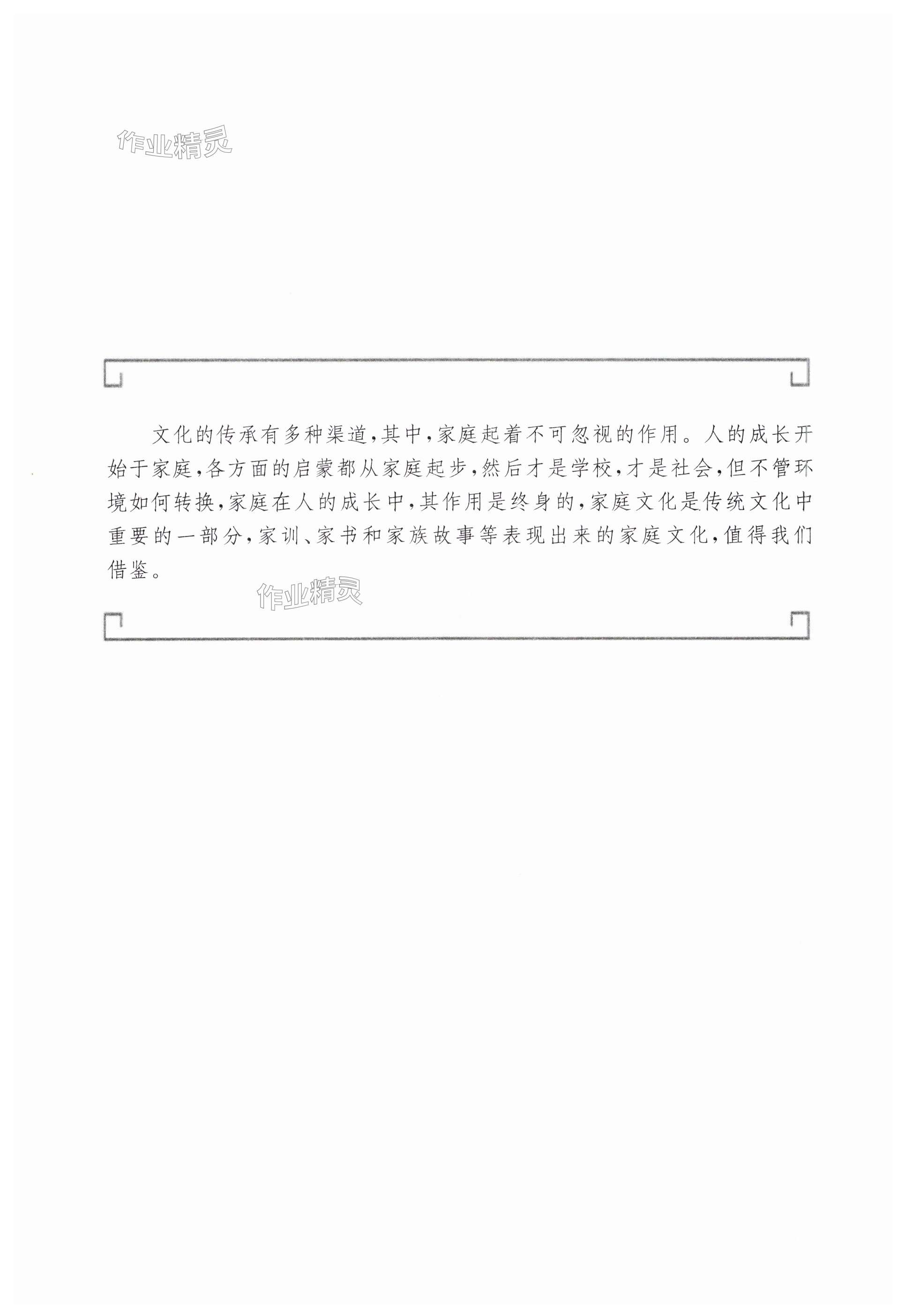 文化的传承有多种渠道,其中,家庭起着不可忽视的作用。人的成长开始于家庭,各方面的启蒙都从家庭起步,然后才是学校,才是社会,但不管环境如何转换,家庭在人的成长中,其作用是终身的,家庭文化是传统文化中重要的一部分,家训、家书和家族故事等表现出来的家庭文化,值得我们借鉴。

作业精灵